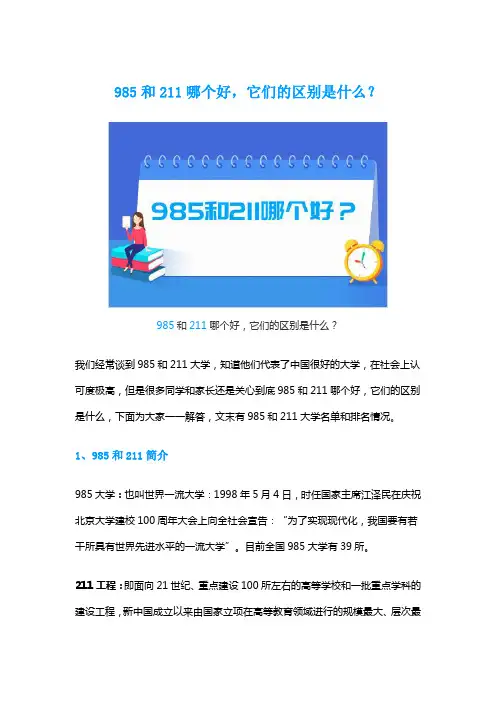 985和211哪个好，它们的区别是什么？

985和211哪个好？

985和211哪个好，它们的区别是什么？

我们经常谈到985和211大学，知道他们代表了中国很好的大学，在社会上认可度极高，但是很多同学和家长还是关心到底985和211哪个好，它们的区别是什么，下面为大家一一解答，文末有985和211大学名单和排名情况。

1、985和211简介

985大学：也叫世界一流大学：1998年5月4日，时任国家主席江泽民在庆祝北京大学建校100周年大会上向全社会宣告：“为了实现现代化，我国要有若干所具有世界先进水平的一流大学”。目前全国985大学有39所。

211工程：即面向21世纪、重点建设100所左右的高等学校和一批重点学科的建设工程，新中国成立以来由国家立项在高等教育领域进行的规模最大、层次最